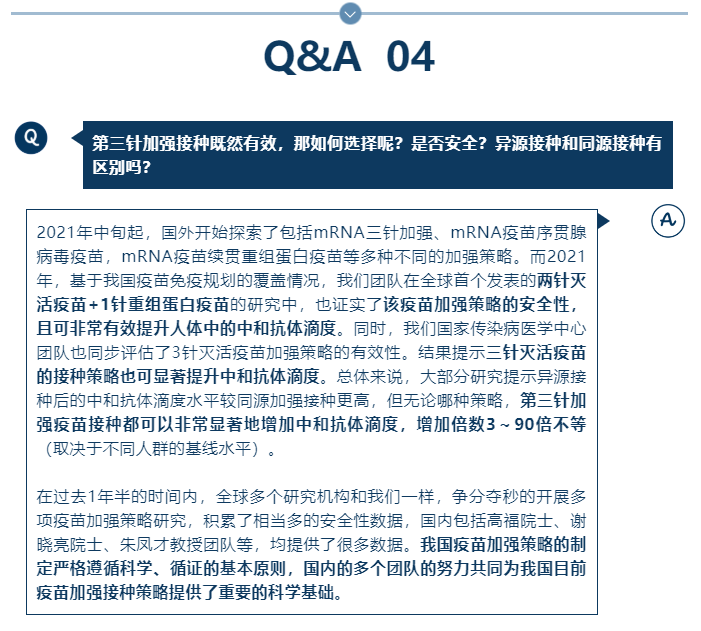 Q&A 04

Q

第三针加强接种既然有效，那如何选择呢？是否安全？异源接种和同源接种有区别吗？

A

2021年中旬起，国外开始探索了包括mRNA三针加强、mRNA疫苗序贯腺病毒疫苗，mRNA疫苗续贯重组蛋白疫苗等多种不同的加强策略。而2021年，基于我国疫苗免疫规划的覆盖情况，我们团队在全球首个发表的两针灭活疫苗+1针重组蛋白疫苗的研究中，也证实了该疫苗加强策略的安全性，且可非常有效提升人体中的中和抗体滴度。同时，我们国家传染病医学中心团队也同步评估了3针灭活疫苗加强策略的有效性。结果提示三针灭活疫苗的接种策略也可显著提升中和抗体滴度。总体来说，大部分研究提示异源接种后的中和抗体滴度水平较同源加强接种更高，但无论哪种策略，第三针加强疫苗接种都可以非常显著地增加中和抗体滴度，增加倍数3～90倍不等（取决于不同人群的基线水平）。

在过去1年半的时间内，全球多个研究机构和我们一样，争分夺秒的开展多项疫苗加强策略研究，积累了相当多的安全性数据，国内包括高福院士、谢晓亮院士、朱凤才教授团队等，均提供了很多数据。我国疫苗加强策略的制定严格遵循科学、循证的基本原则，国内的多个团队的努力共同为我国目前疫苗加强接种策略提供了重要的科学基础。